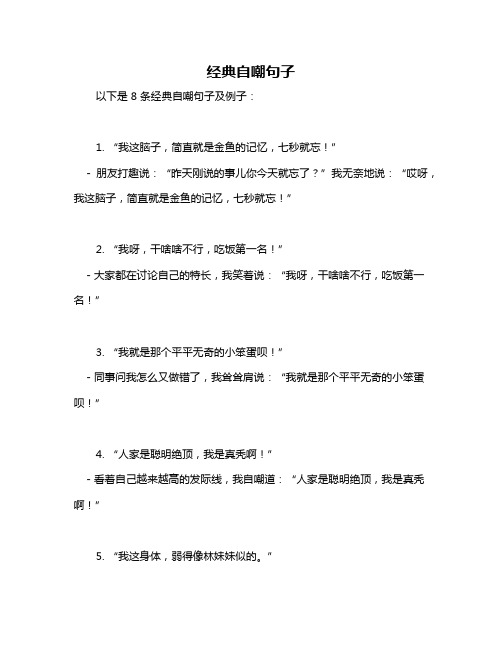 经典自嘲句子

以下是 8 条经典自嘲句子及例子：

1. “我这脑子，简直就是金鱼的记忆，七秒就忘！”

- 朋友打趣说：“昨天刚说的事儿你今天就忘了？”我无奈地说：“哎呀，我这脑子，简直就是金鱼的记忆，七秒就忘！”

2. “我呀，干啥啥不行，吃饭第一名！”

- 大家都在讨论自己的特长，我笑着说：“我呀，干啥啥不行，吃饭第一名！”

3. “我就是那个平平无奇的小笨蛋呗！”

- 同事问我怎么又做错了，我耸耸肩说：“我就是那个平平无奇的小笨蛋呗！”

4. “人家是聪明绝顶，我是真秃啊！”

- 看着自己越来越高的发际线，我自嘲道：“人家是聪明绝顶，我是真秃啊！”

5. “我这身体，弱得像林妹妹似的。”